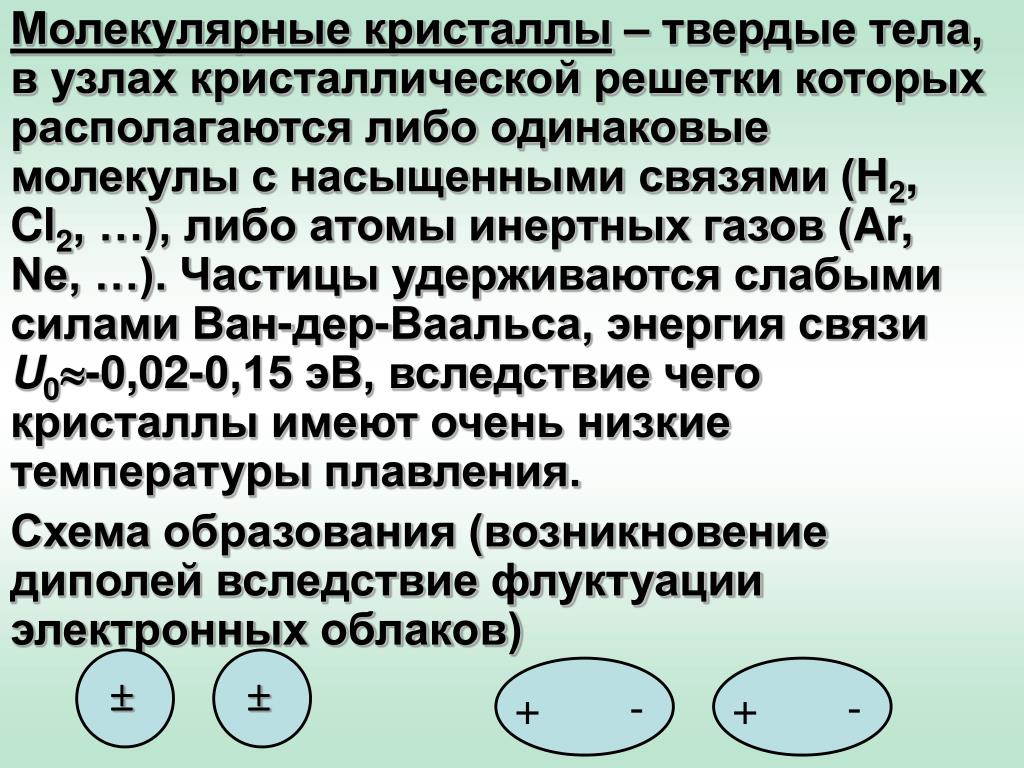 Молекулярные кристаллы – твердые тела, в узлах кристаллической решетки которых располагаются либо одинаковые молекулы с насыщенными связями ($H_2$, $Cl_2$, …), либо атомы инертных газов (Ar, Ne, …). Частицы удерживаются слабыми силами Ван-дер-Ваальса, энергия связи $U_0 \approx$-0,02-0,15 эВ, вследствие чего кристаллы имеют очень низкие температуры плавления.

Схема образования (возникновение диполей вследствие флуктуации электронных облаков)

±

±

+ -

+ -